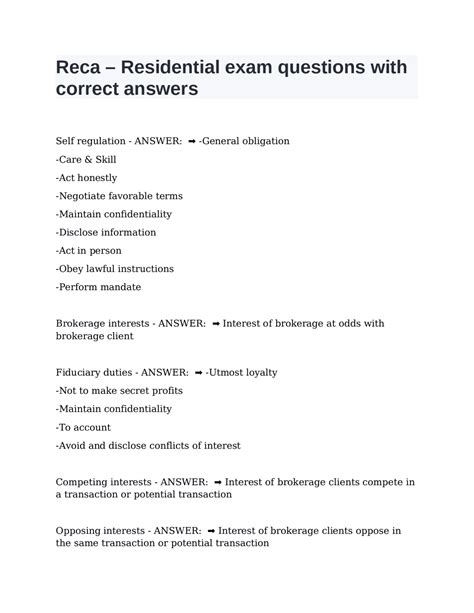 Reca – Residential exam questions with correct answers

Self regulation - ANSWER: ➡ -General obligation

-Care & Skill

-Act honestly

-Negotiate favorable terms

-Maintain confidentiality

-Disclose information

-Act in person

-Obey lawful instructions

-Perform mandate

Brokerage interests - ANSWER: ➡ Interest of brokerage at odds with brokerage client

Fiduciary duties - ANSWER: ➡ -Utmost loyalty

-Not to make secret profits

-Maintain confidentiality

-To account

-Avoid and disclose conflicts of interest

Competing interests - ANSWER: ➡ Interest of brokerage clients compete in a transaction or potential transaction

Opposing interests - ANSWER: ➡ Interest of brokerage clients oppose in the same transaction or potential transaction